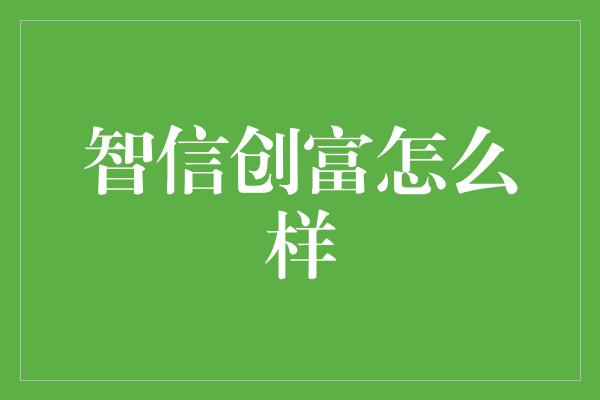 智信创富怎么样